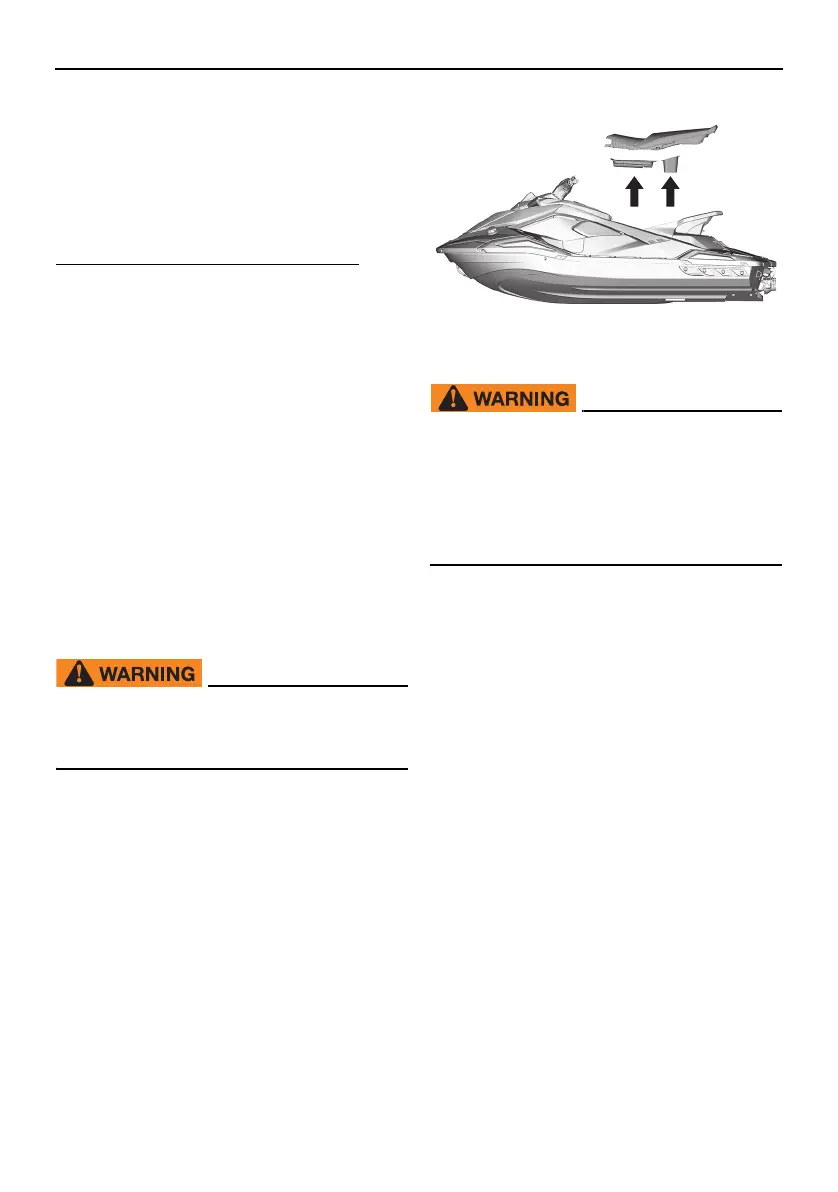 WARNING

WARNING